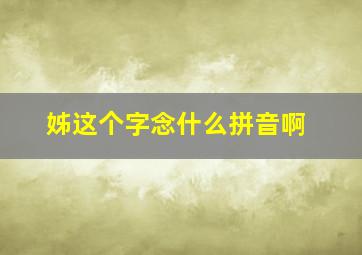 姊这个字念什么拼音啊